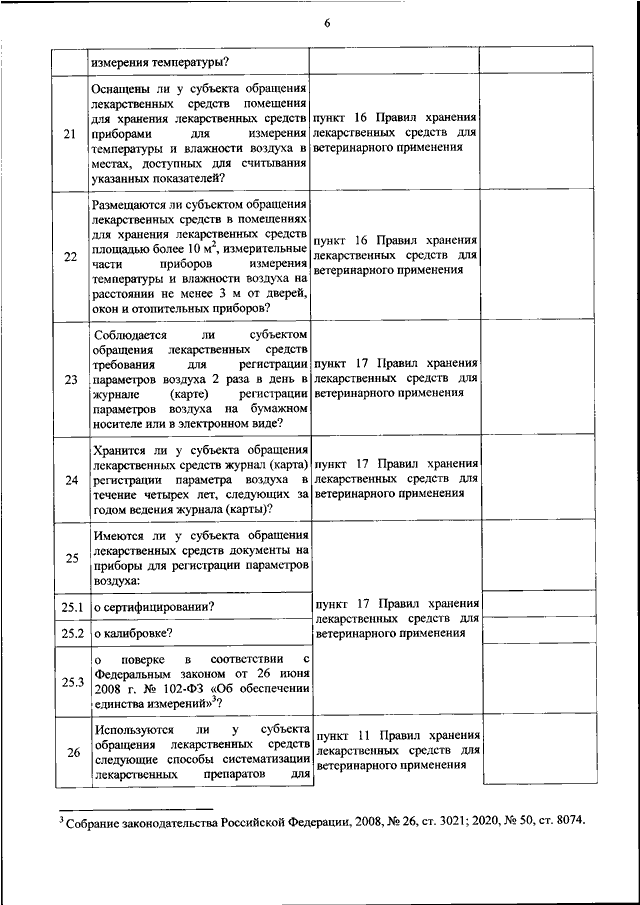 6

|  |  |  |  |
|---|---|---|---|
|  | измерения температуры? |  |  |
| 21 | Оснащены ли у субъекта обращения лекарственных средств помещения для хранения лекарственных средств приборами для измерения температуры и влажности воздуха в местах, доступных для считывания указанных показателей? | пункт 16 Правил хранения лекарственных средств для ветеринарного применения |  |
| 22 | Размещаются ли субъектом обращения лекарственных средств в помещениях для хранения лекарственных средств площадью более 10 м$^2$, измерительные части приборов измерения температуры и влажности воздуха на расстоянии не менее 3 м от дверей, окон и отопительных приборов? | пункт 16 Правил хранения лекарственных средств для ветеринарного применения |  |
| 23 | Соблюдается ли субъектом обращения лекарственных средств требования для регистрации параметров воздуха 2 раза в день в журнале (карте) регистрации параметров воздуха на бумажном носителе или в электронном виде? | пункт 17 Правил хранения лекарственных средств для ветеринарного применения |  |
| 24 | Хранится ли у субъекта обращения лекарственных средств журнал (карта) регистрации параметра воздуха в течение четырех лет, следующих за годом ведения журнала (карты)? | пункт 17 Правил хранения лекарственных средств для ветеринарного применения |  |
| 25 | Имеются ли у субъекта обращения лекарственных средств документы на приборы для регистрации параметров воздуха: | пункт 17 Правил хранения лекарственных средств для ветеринарного применения |  |
| 25.1 | о сертифицировании? |  |  |
| 25.2 | о калибровке? |  |  |
| 25.3 | о поверке в соответствии с Федеральным законом от 26 июня 2008 г. № 102-ФЗ «Об обеспечении единства измерений»$^3$? |  |  |
| 26 | Используются ли у субъекта обращения лекарственных средств следующие способы систематизации лекарственных препаратов для | пункт 11 Правил хранения лекарственных средств для ветеринарного применения |  |

$^3$ Собрание законодательства Российской Федерации, 2008, № 26, ст. 3021; 2020, № 50, ст. 8074.